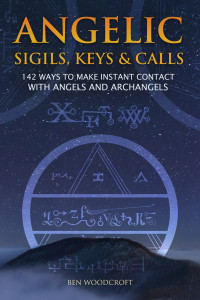 ANGELIC
SIGILS, KEYS & CALLS

142 WAYS TO MAKE INSTANT CONTACT WITH ANGELS AND ARCHANGELS

BEN WOODCROFT